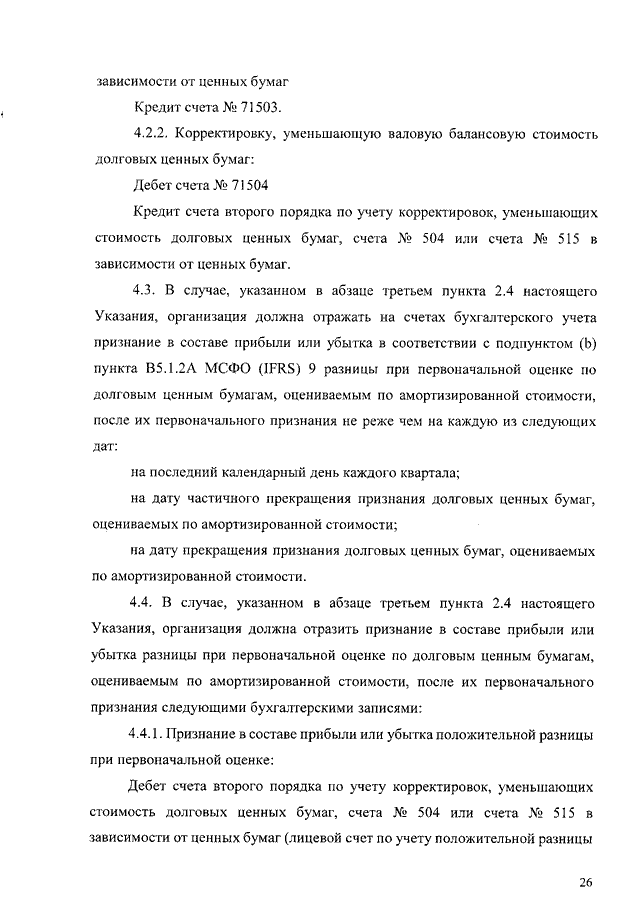 зависимости от ценных бумаг

Кредит счета № 71503.

4.2.2. Корректировку, уменьшающую валовую балансовую стоимость долговых ценных бумаг:

Дебет счета № 71504

Кредит счета второго порядка по учету корректировок, уменьшающих стоимость долговых ценных бумаг, счета № 504 или счета № 515 в зависимости от ценных бумаг.

4.3. В случае, указанном в абзаце третьем пункта 2.4 настоящего Указания, организация должна отражать на счетах бухгалтерского учета признание в составе прибыли или убытка в соответствии с подпунктом (b) пункта B5.1.2A МСФО (IFRS) 9 разницы при первоначальной оценке по долговым ценным бумагам, оцениваемым по амортизированной стоимости, после их первоначального признания не реже чем на каждую из следующих дат:

на последний календарный день каждого квартала;

на дату частичного прекращения признания долговых ценных бумаг, оцениваемых по амортизированной стоимости;

на дату прекращения признания долговых ценных бумаг, оцениваемых по амортизированной стоимости.

4.4. В случае, указанном в абзаце третьем пункта 2.4 настоящего Указания, организация должна отразить признание в составе прибыли или убытка разницы при первоначальной оценке по долговым ценным бумагам, оцениваемым по амортизированной стоимости, после их первоначального признания следующими бухгалтерскими записями:

4.4.1. Признание в составе прибыли или убытка положительной разницы при первоначальной оценке:

Дебет счета второго порядка по учету корректировок, уменьшающих стоимость долговых ценных бумаг, счета № 504 или счета № 515 в зависимости от ценных бумаг (лицевой счет по учету положительной разницы

26